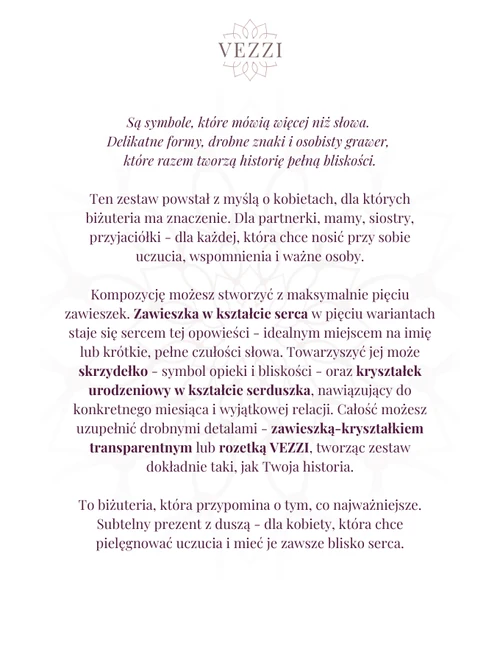 VEZZI

Są symbole, które mówią więcej niż słowa. Delikatne formy, drobne znaki i osobisty grawer, które razem tworzą historię pełną bliskości.

Ten zestaw powstał z myślą o kobietach, dla których biżuteria ma znaczenie. Dla partnerki, mamy, siostry, przyjaciółki - dla każdej, która chce nosić przy sobie uczucia, wspomnienia i ważne osoby.

Kompozycję możesz stworzyć z maksymalnie pięciu zawieszek. Zawieszka w kształcie serca w pięciu wariantach staje się sercem tej opowieści - idealnym miejscem na imię lub krótkie, pełne czułości słowa. Towarzyszyć jej może skrzydełko - symbol opieki i bliskości - oraz kryształek urodzeniowy w kształcie serduszka, nawiązujący do konkretnego miesiąca i wyjątkowej relacji. Całość możesz uzupełnić drobnymi detalami - zawieszką-kryształkiem transparentnym lub rozetką VEZZI, tworząc zestaw dokładnie taki, jak Twoja historia.

To biżuteria, która przypomina o tym, co najważniejsze. Subtelny prezent z duszą - dla kobiety, która chce pielęgnować uczucia i mieć je zawsze blisko serca.